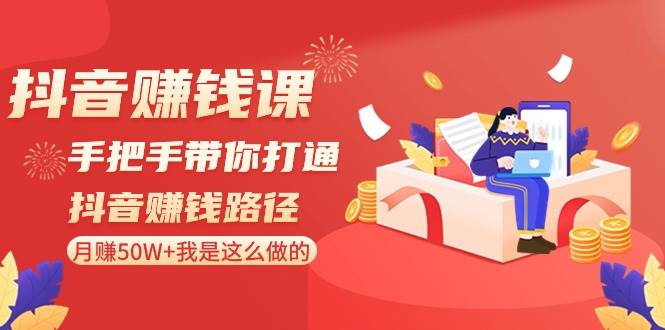 抖音赚钱课

手把手带你打通

抖音赚钱路径

月赚50W+我是这么做的